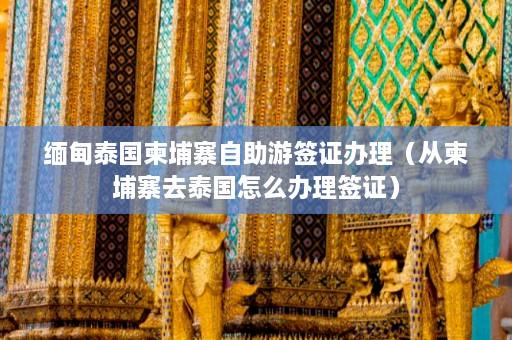 缅甸泰国柬埔寨自助游签证办理（从柬埔寨去泰国怎么办理签证）